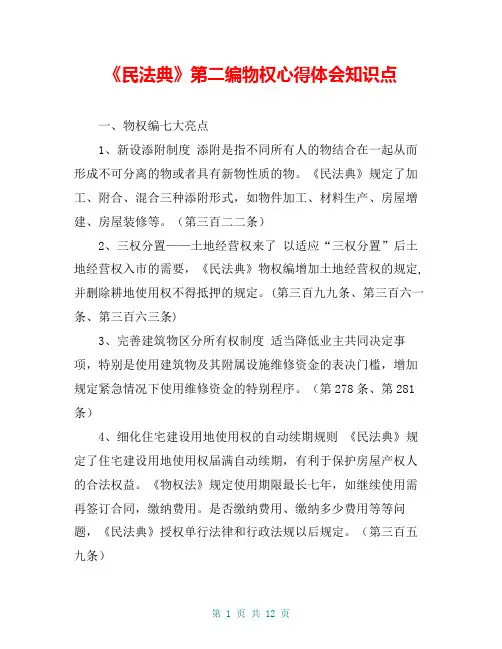 《民法典》第二编物权心得体会知识点

一、物权编七大亮点

1、新设添附制度 添附是指不同所有人的物结合在一起从而形成不可分离的物或者具有新物性质的物。《民法典》规定了加工、附合、混合三种添附形式，如物件加工、材料生产、房屋增建、房屋装修等。（第三百二二条）

2、三权分置——土地经营权来了 以适应“三权分置”后土地经营权入市的需要，《民法典》物权编增加土地经营权的规定，并删除耕地使用权不得抵押的规定。（第三百九九条、第三百六一条、第三百六三条）

3、完善建筑物区分所有权制度 适当降低业主共同决定事项，特别是使用建筑物及其附属设施维修资金的表决门槛，增加规定紧急情况下使用维修资金的特别程序。（第278条、第281条）

4、细化住宅建设用地使用权的自动续期规则 《民法典》规定了住宅建设用地使用权届满自动续期，有利于保护房屋产权人的合法权益。《物权法》规定使用期限最长七年，如继续使用需再签订合同，缴纳费用。是否缴纳费用、缴纳多少费用等等问题，《民法典》授权单行法律和行政法规以后规定。（第三百五九条）

第 1 页 共 12 页